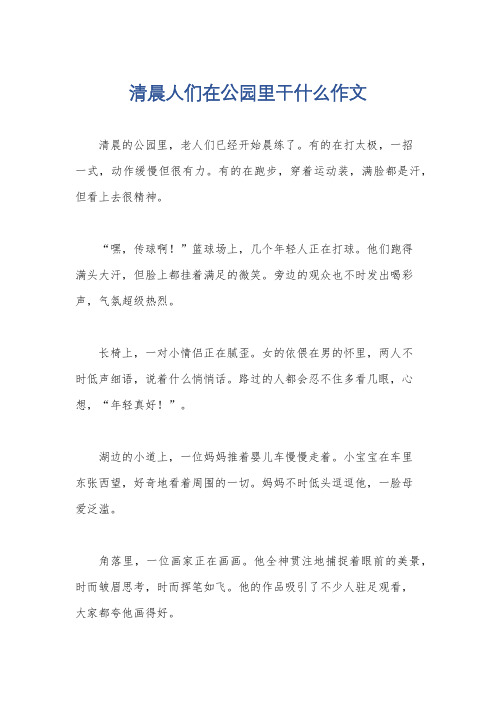 清晨人们在公园里干什么作文

清晨的公园里，老人们已经开始晨练了。有的在打太极，一招一式，动作缓慢但很有力。有的在跑步，穿着运动装，满脸都是汗，但看上去很精神。

“嘿，传球啊！”篮球场上，几个年轻人正在打球。他们跑得满头大汗，但脸上都挂着满足的微笑。旁边的观众也不时发出喝彩声，气氛超级热烈。

长椅上，一对小情侣正在腻歪。女的依偎在男的怀里，两人不时低声细语，说着什么悄悄话。路过的人都会忍不住多看几眼，心想，“年轻真好！”。

湖边的小道上，一位妈妈推着婴儿车慢慢走着。小宝宝在车里东张西望，好奇地看着周围的一切。妈妈不时低头逗逗他，一脸母爱泛滥。

角落里，一位画家正在画画。他全神贯注地捕捉着眼前的美景，时而皱眉思考，时而挥笔如飞。他的作品吸引了不少人驻足观看，大家都夸他画得好。